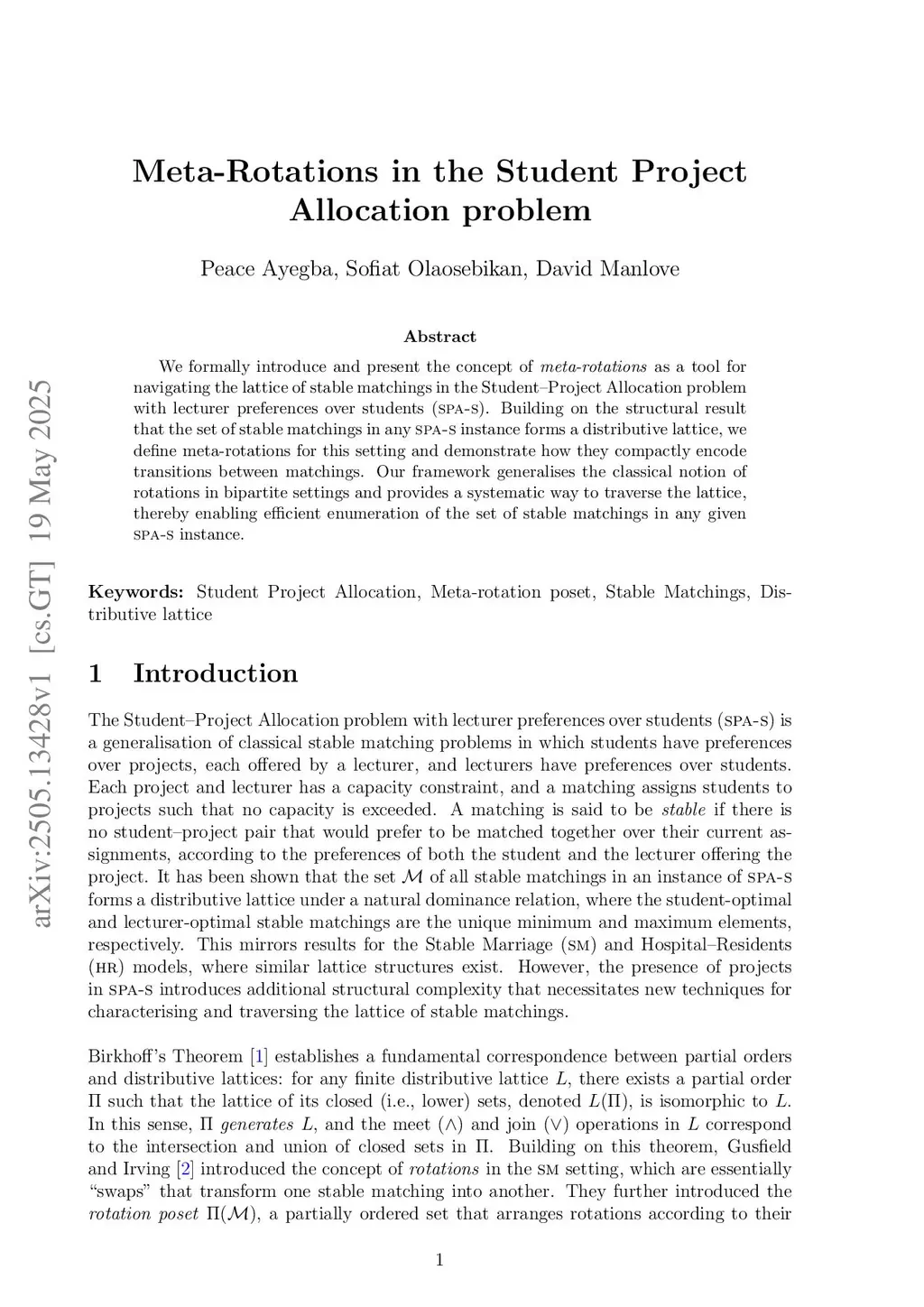 arXiv:2505.13428v1 [cs.GT] 19 May 2025

Meta-Rotations in the Student Project Allocation problem

Peace Ayegba, Sofiat Olaosebikan, David Manlove

Abstract

We formally introduce and present the concept of meta-rotations as a tool for navigating the lattice of stable matchings in the Student–Project Allocation problem with lecturer preferences over students (SPA-S). Building on the structural result that the set of stable matchings in any SPA-S instance forms a distributive lattice, we define meta-rotations for this setting and demonstrate how they compactly encode transitions between matchings. Our framework generalises the classical notion of rotations in bipartite settings and provides a systematic way to traverse the lattice, thereby enabling efficient enumeration of the set of stable matchings in any given SPA-S instance.

Keywords: Student Project Allocation, Meta-rotation poset, Stable Matchings, Distributive lattice

1 Introduction

The Student–Project Allocation problem with lecturer preferences over students (SPA-S) is a generalisation of classical stable matching problems in which students have preferences over projects, each offered by a lecturer, and lecturers have preferences over students. Each project and lecturer has a capacity constraint, and a matching assigns students to projects such that no capacity is exceeded. A matching is said to be stable if there is no student–project pair that would prefer to be matched together over their current assignments, according to the preferences of both the student and the lecturer offering the project. It has been shown that the set $\mathcal{M}$ of all stable matchings in an instance of SPA-S forms a distributive lattice under a natural dominance relation, where the student-optimal and lecturer-optimal stable matchings are the unique minimum and maximum elements, respectively. This mirrors results for the Stable Marriage (SM) and Hospital–Residents (HR) models, where similar lattice structures exist. However, the presence of projects in SPA-S introduces additional structural complexity that necessitates new techniques for characterising and traversing the lattice of stable matchings.

Birkhoff's Theorem [1] establishes a fundamental correspondence between partial orders and distributive lattices: for any finite distributive lattice $L$, there exists a partial order $\Pi$ such that the lattice of its closed (i.e., lower) sets, denoted $L(\Pi)$, is isomorphic to $L$. In this sense, $\Pi$ generates $L$, and the meet ($\wedge$) and join ($\vee$) operations in $L$ correspond to the intersection and union of closed sets in $\Pi$. Building on this theorem, Gusfield and Irving [2] introduced the concept of rotations in the SM setting, which are essentially "swaps" that transform one stable matching into another. They further introduced the rotation poset $\Pi(\mathcal{M})$, a partially ordered set that arranges rotations according to their

1